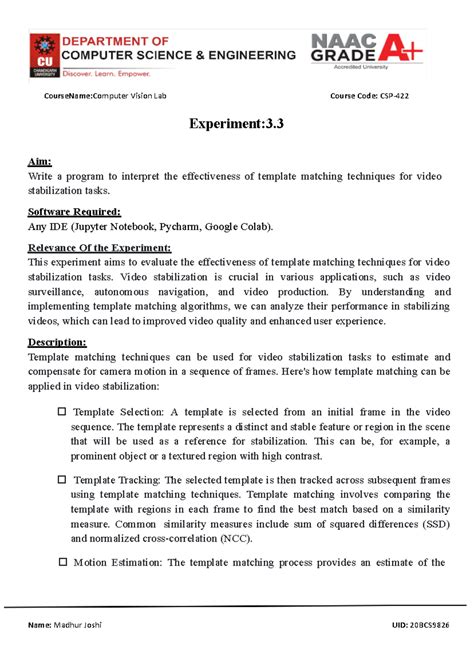 CU
CHANDIGARH UNIVERSITY
DEPARTMENT OF
COMPUTER SCIENCE & ENGINEERING
Discover. Learn. Empower.

NAAC GRADE A+
Accredited University

CourseName:Computer Vision Lab

Course Code: CSP-422

Experiment:3.3

Aim:
Write a program to interpret the effectiveness of template matching techniques for video stabilization tasks.

Software Required:
Any IDE (Jupyter Notebook, Pycharm, Google Colab).

Relevance Of the Experiment:
This experiment aims to evaluate the effectiveness of template matching techniques for video stabilization tasks. Video stabilization is crucial in various applications, such as video surveillance, autonomous navigation, and video production. By understanding and implementing template matching algorithms, we can analyze their performance in stabilizing videos, which can lead to improved video quality and enhanced user experience.

Description:
Template matching techniques can be used for video stabilization tasks to estimate and compensate for camera motion in a sequence of frames. Here's how template matching can be applied in video stabilization:

☐ Template Selection: A template is selected from an initial frame in the video sequence. The template represents a distinct and stable feature or region in the scene that will be used as a reference for stabilization. This can be, for example, a prominent object or a textured region with high contrast.

☐ Template Tracking: The selected template is then tracked across subsequent frames using template matching techniques. Template matching involves comparing the template with regions in each frame to find the best match based on a similarity measure. Common similarity measures include sum of squared differences (SSD) and normalized cross-correlation (NCC).

☐ Motion Estimation: The template matching process provides an estimate of the

Name: Madhur Joshi

UID: 20BCS9826